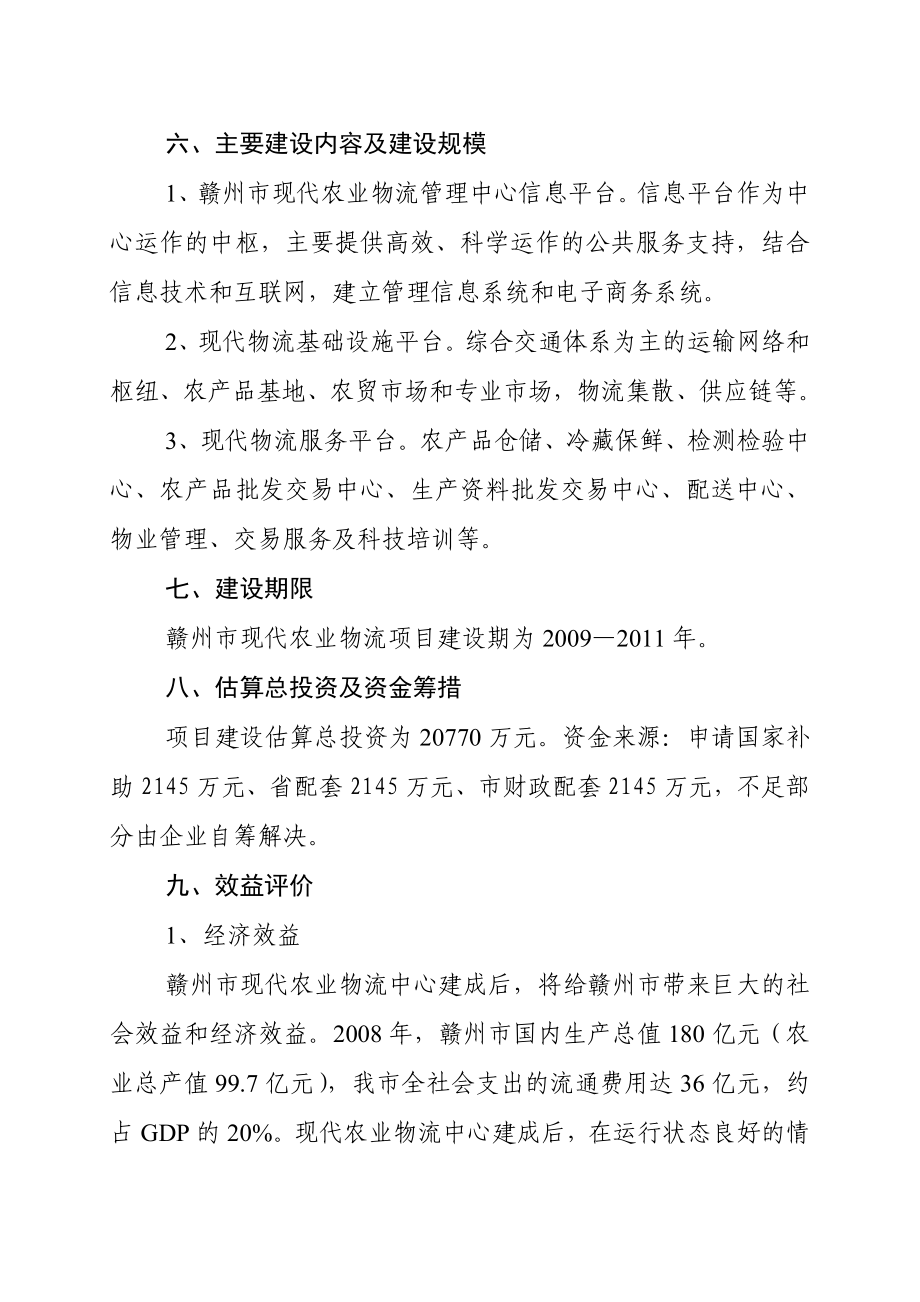 六、主要建设内容及建设规模

1、赣州市现代农业物流管理中心信息平台。信息平台作为中心运作的中枢，主要提供高效、科学运作的公共服务支持，结合信息技术和互联网，建立管理信息系统和电子商务系统。

2、现代物流基础设施平台。综合交通体系为主的运输网络和枢纽、农产品基地、农贸市场和专业市场，物流集散、供应链等。

3、现代物流服务平台。农产品仓储、冷藏保鲜、检测检验中心、农产品批发交易中心、生产资料批发交易中心、配送中心、物业管理、交易服务及科技培训等。

七、建设期限

赣州市现代农业物流项目建设期为 2009—2011 年。

八、估算总投资及资金筹措

项目建设估算总投资为 20770 万元。资金来源：申请国家补助 2145 万元、省配套 2145 万元、市财政配套 2145 万元，不足部分由企业自筹解决。

九、效益评价

1、经济效益

赣州市现代农业物流中心建成后，将给赣州市带来巨大的社会效益和经济效益。2008 年，赣州市国内生产总值 180 亿元（农业总产值 99.7 亿元），我市全社会支出的流通费用达 36 亿元，约占 GDP 的 20%。现代农业物流中心建成后，在运行状态良好的情